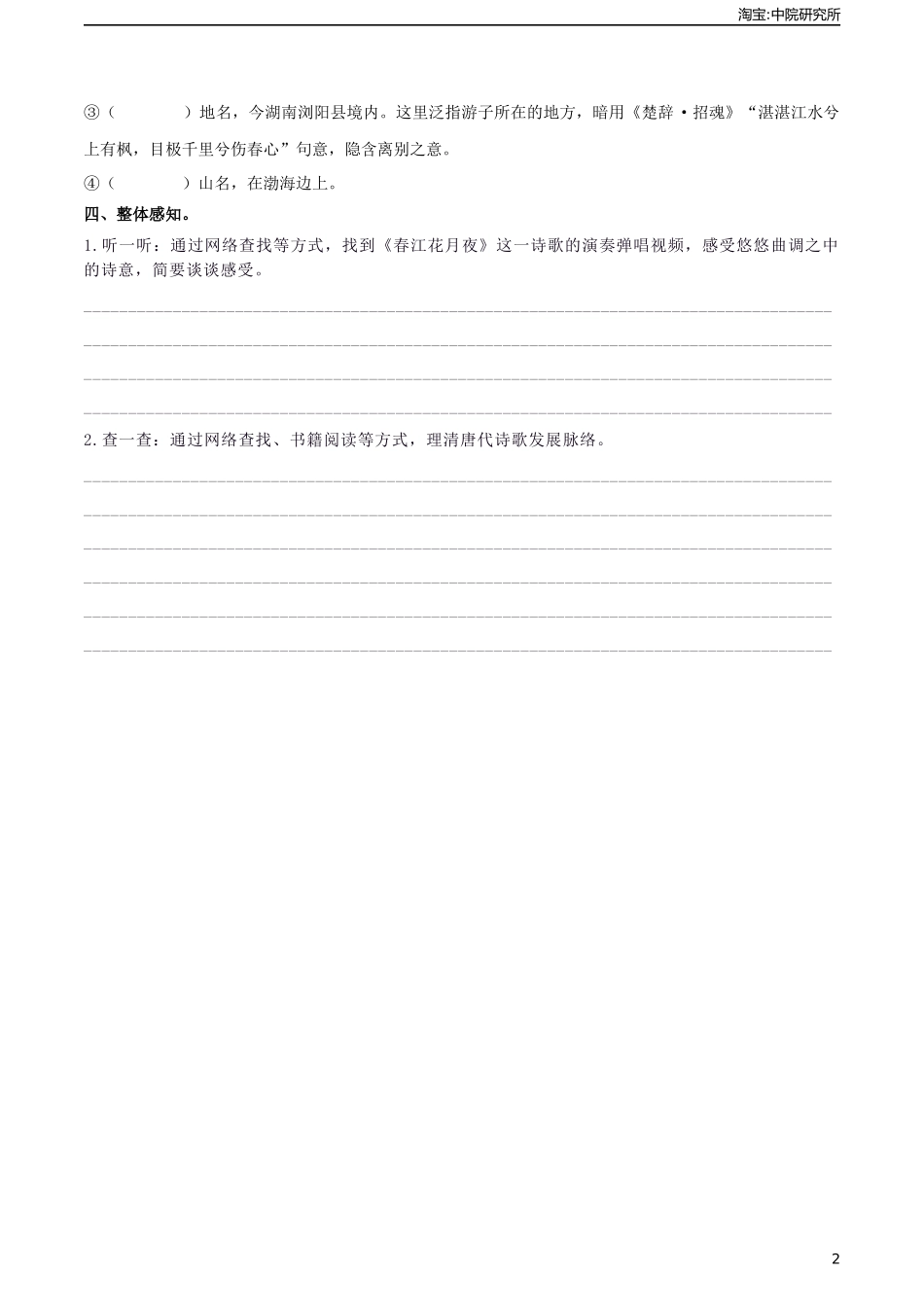 淘宝:中院研究所

③（　　　）地名，今湖南浏阳县境内。这里泛指游子所在的地方，暗用《楚辞·招魂》“湛湛江水兮上有枫，目极千里兮伤春心”句意，隐含离别之意。

④（　　　）山名，在渤海边上。

四、整体感知。

1.听一听：通过网络查找等方式，找到《春江花月夜》这一诗歌的演奏弹唱视频，感受悠悠曲调之中的诗意，简要谈谈感受。

2.查一查：通过网络查找、书籍阅读等方式，理清唐代诗歌发展脉络。

2